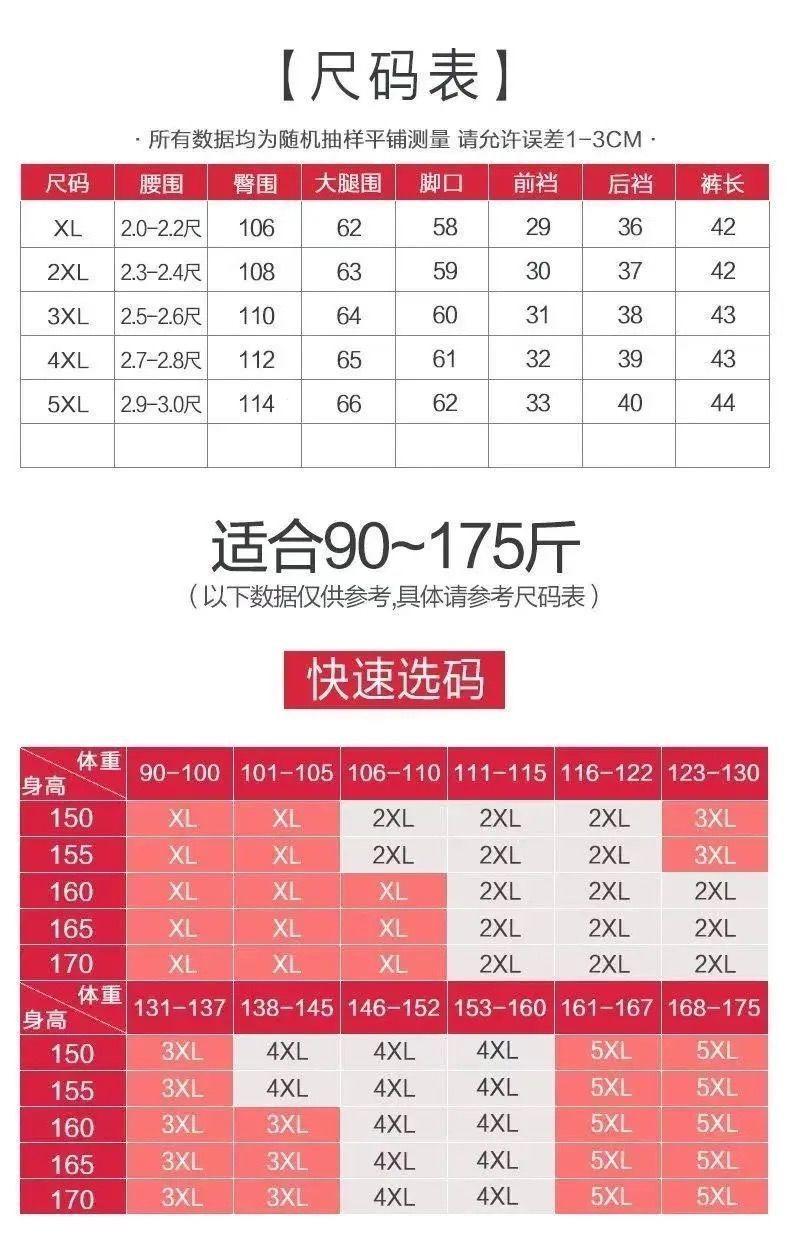 【尺码表】

· 所有数据均为随机抽样平铺测量 请允许误差1-3CM ·

| 尺码 | 腰围 | 臀围 | 大腿围 | 脚口 | 前裆 | 后裆 | 裤长 |
|---|---|---|---|---|---|---|---|
| XL | 2.0-2.2尺 | 106 | 62 | 58 | 29 | 36 | 42 |
| 2XL | 2.3-2.4尺 | 108 | 63 | 59 | 30 | 37 | 42 |
| 3XL | 2.5-2.6尺 | 110 | 64 | 60 | 31 | 38 | 43 |
| 4XL | 2.7-2.8尺 | 112 | 65 | 61 | 32 | 39 | 43 |
| 5XL | 2.9-3.0尺 | 114 | 66 | 62 | 33 | 40 | 44 |
| | | | | | | | |

适合90~175斤

（以下数据仅供参考,具体请参考尺码表）

快速选码

| 体重 身高 | 90-100 | 101-105 | 106-110 | 111-115 | 116-122 | 123-130 |
|---|---|---|---|---|---|---|
| 150 | XL | XL | 2XL | 2XL | 2XL | 3XL |
| 155 | XL | XL | 2XL | 2XL | 2XL | 3XL |
| 160 | XL | XL | XL | 2XL | 2XL | 2XL |
| 165 | XL | XL | XL | 2XL | 2XL | 2XL |
| 170 | XL | XL | XL | 2XL | 2XL | 2XL |

| 体重 身高 | 131-137 | 138-145 | 146-152 | 153-160 | 161-167 | 168-175 |
|---|---|---|---|---|---|---|
| 150 | 3XL | 4XL | 4XL | 4XL | 5XL | 5XL |
| 155 | 3XL | 4XL | 4XL | 4XL | 5XL | 5XL |
| 160 | 3XL | 3XL | 4XL | 4XL | 5XL | 5XL |
| 165 | 3XL | 3XL | 4XL | 4XL | 5XL | 5XL |
| 170 | 3XL | 3XL | 4XL | 4XL | 5XL | 5XL |